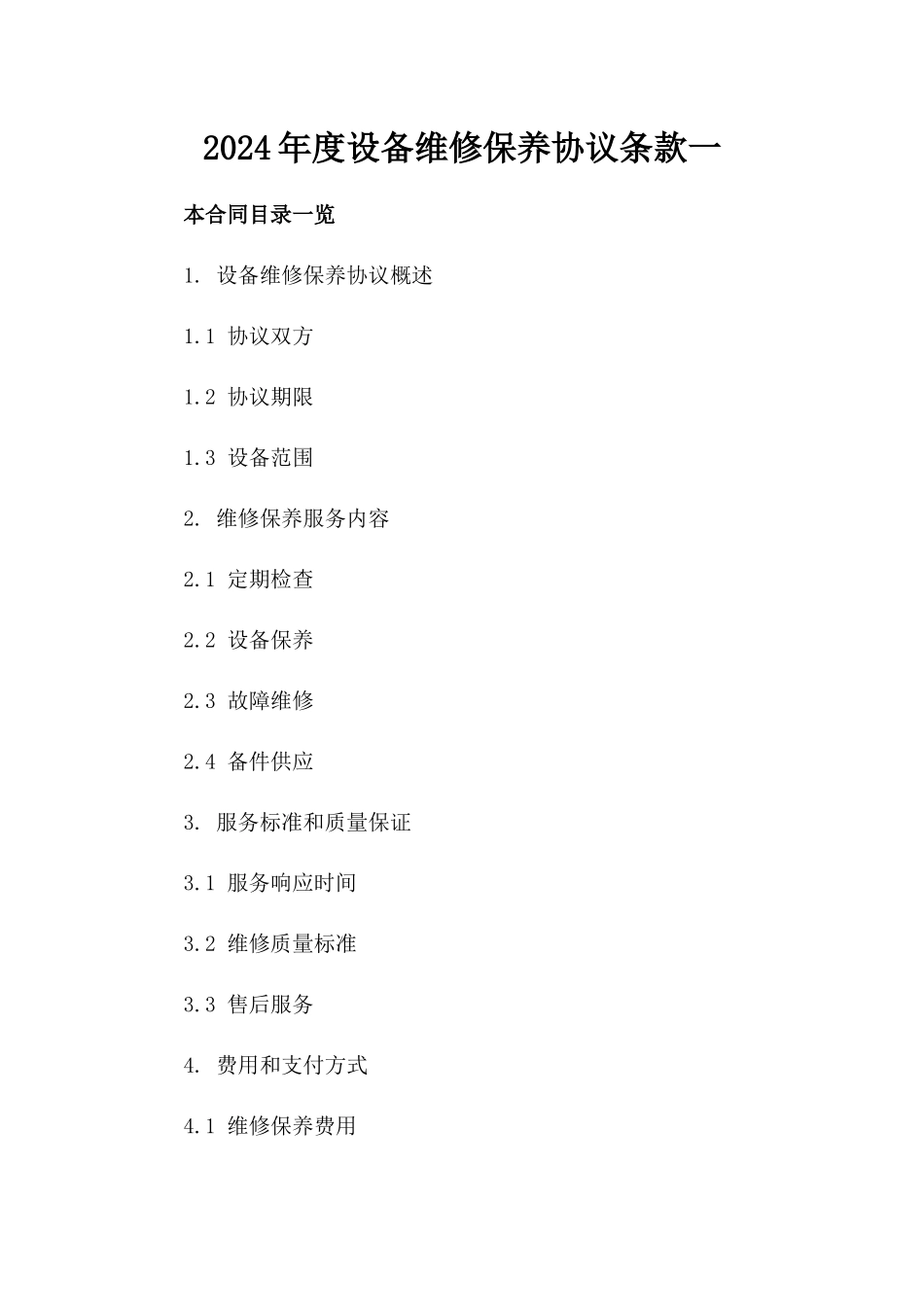 2024年度设备维修保养协议条款一

本合同目录一览

1. 设备维修保养协议概述

1.1 协议双方

1.2 协议期限

1.3 设备范围

2. 维修保养服务内容

2.1 定期检查

2.2 设备保养

2.3 故障维修

2.4 备件供应

3. 服务标准和质量保证

3.1 服务响应时间

3.2 维修质量标准

3.3 售后服务

4. 费用和支付方式

4.1 维修保养费用